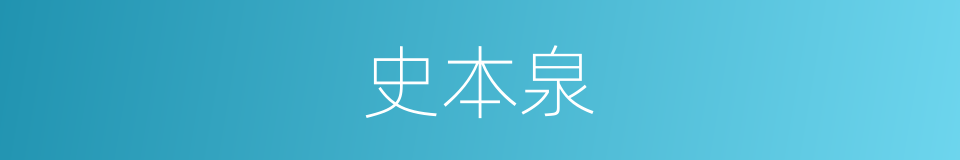 史本泉